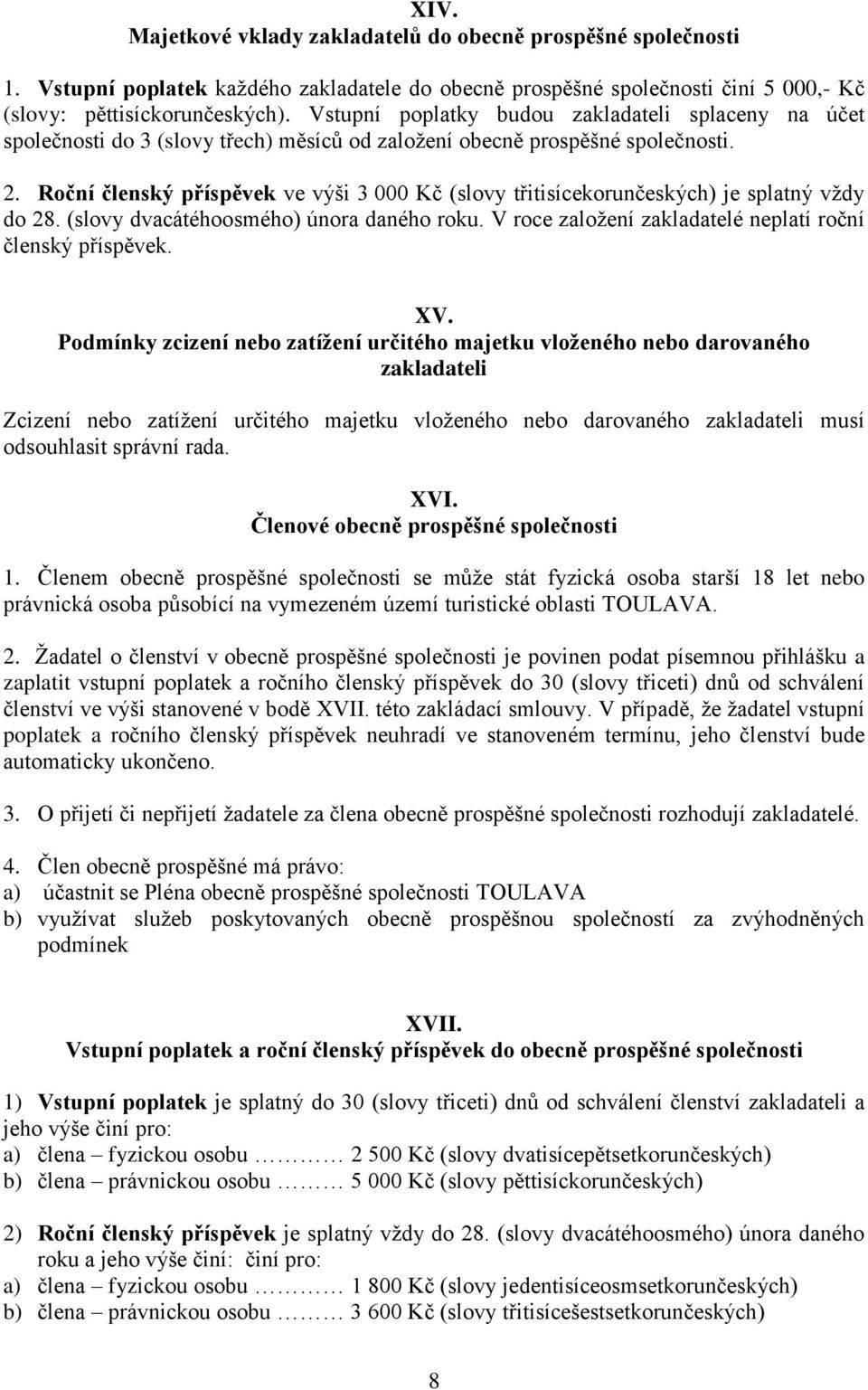 XIV.
Majetkové vklady zakladatelů do obecně prospěšné společnosti

1. Vstupní poplatek každého zakladatele do obecně prospěšné společnosti činí 5 000,- Kč (slovy: pěttisíckorunčeských). Vstupní poplatky budou zakladateli splaceny na účet společnosti do 3 (slovy třech) měsíců od založení obecně prospěšné společnosti.

2. Roční členský příspěvek ve výši 3 000 Kč (slovy třitisícekorunčeských) je splatný vždy do 28. (slovy dvacátéhoosmého) února daného roku. V roce založení zakladatelé neplatí roční členský příspěvek.

XV.
Podmínky zcizení nebo zatížení určitého majetku vloženého nebo darovaného zakladateli

Zcizení nebo zatížení určitého majetku vloženého nebo darovaného zakladateli musí odsouhlasit správní rada.

XVI.
Členové obecně prospěšné společnosti

1. Členem obecně prospěšné společnosti se může stát fyzická osoba starší 18 let nebo právnická osoba působící na vymezeném území turistické oblasti TOULAVA.

2. Žadatel o členství v obecně prospěšné společnosti je povinen podat písemnou přihlášku a zaplatit vstupní poplatek a ročního členský příspěvek do 30 (slovy třiceti) dnů od schválení členství ve výši stanovené v bodě XVII. této zakládací smlouvy. V případě, že žadatel vstupní poplatek a ročního členský příspěvek neuhradí ve stanoveném termínu, jeho členství bude automaticky ukončeno.

3. O přijetí či nepřijetí žadatele za člena obecně prospěšné společnosti rozhodují zakladatelé.

4. Člen obecně prospěšné má právo:
a) účastnit se Pléna obecně prospěšné společnosti TOULAVA
b) využívat služeb poskytovaných obecně prospěšnou společností za zvýhodněných podmínek

XVII.
Vstupní poplatek a roční členský příspěvek do obecně prospěšné společnosti

1) Vstupní poplatek je splatný do 30 (slovy třiceti) dnů od schválení členství zakladateli a jeho výše činí pro:
a) člena – fyzickou osobu ………… 2 500 Kč (slovy dvatisícepětsetkorunčeských)
b) člena – právnickou osobu ……… 5 000 Kč (slovy pěttisíckorunčeských)

2) Roční členský příspěvek je splatný vždy do 28. (slovy dvacátéhoosmého) února daného roku a jeho výše činí: činí pro:
a) člena – fyzickou osobu ………… 1 800 Kč (slovy jedentisíceosmsetkorunčeských)
b) člena – právnickou osobu ……… 3 600 Kč (slovy třitisícešestsetkorunčeských)

8